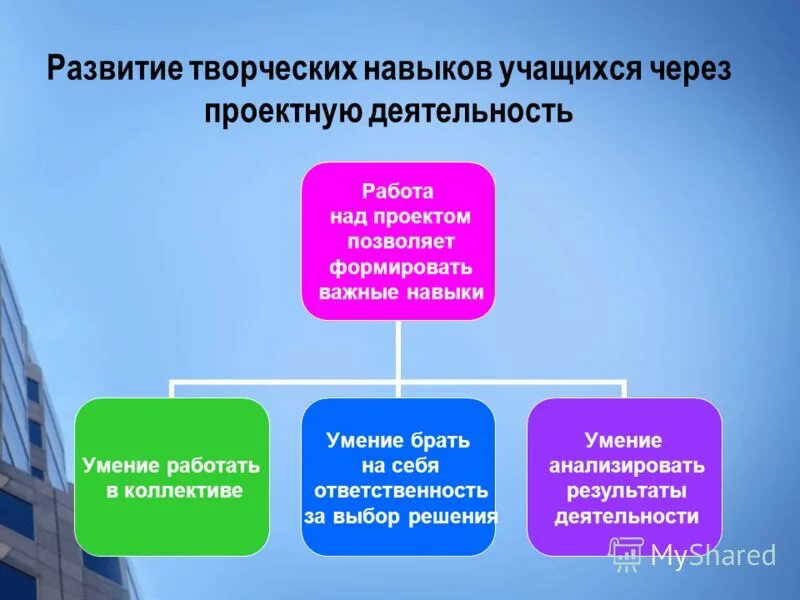 Развитие творческих навыков учащихся через проектную деятельность

Работа над проектом позволяет формировать важные навыки

Умение работать в коллективе

Умение брать на себя ответственность за выбор решения

Умение анализировать результаты деятельности

MyShared